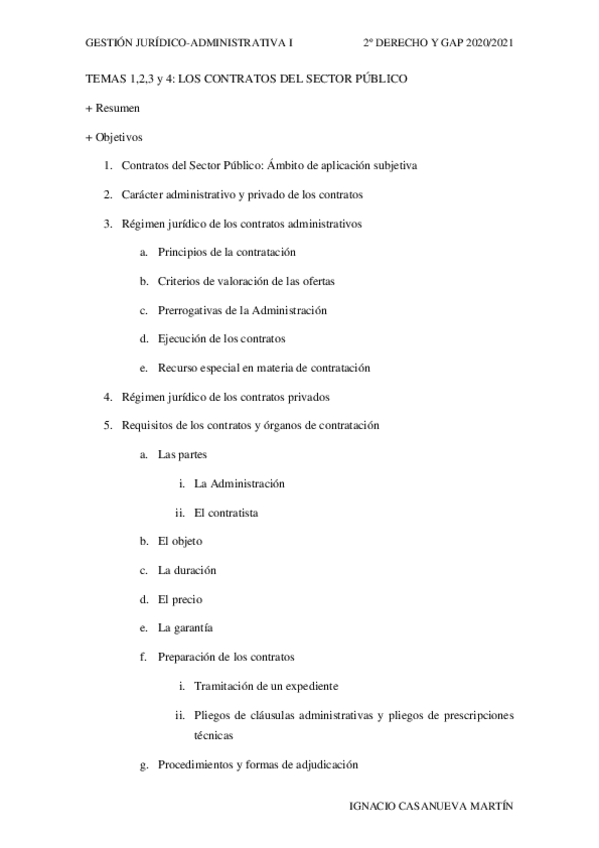 GESTIÓN JURÍDICO-ADMINISTRATIVA I 2º DERECHO Y GAP 2020/2021

TEMAS 1,2,3 y 4: LOS CONTRATOS DEL SECTOR PÚBLICO

+ Resumen

+ Objetivos

1. Contratos del Sector Público: Ámbito de aplicación subjetiva

2. Carácter administrativo y privado de los contratos

3. Régimen jurídico de los contratos administrativos

a. Principios de la contratación

b. Criterios de valoración de las ofertas

c. Prerrogativas de la Administración

d. Ejecución de los contratos

e. Recurso especial en materia de contratación

4. Régimen jurídico de los contratos privados

5. Requisitos de los contratos y órganos de contratación

a. Las partes

i. La Administración

ii. El contratista

b. El objeto

c. La duración

d. El precio

e. La garantía

f. Preparación de los contratos

i. Tramitación de un expediente

ii. Pliegos de cláusulas administrativas y pliegos de prescripciones técnicas

g. Procedimientos y formas de adjudicación

IGNACIO CASANUEVA MARTÍN